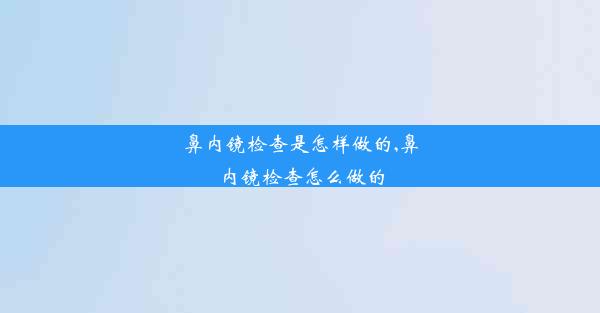 鼻内镜检查是怎样做的,鼻内镜检查怎么做的